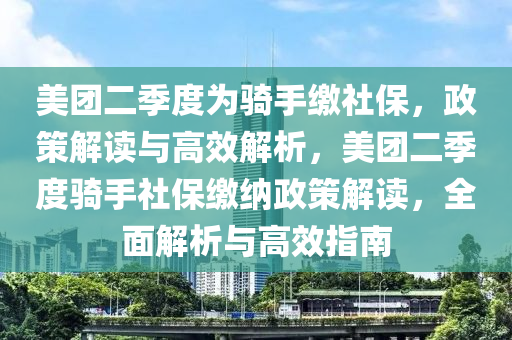 美团二季度为骑手缴社保，政策解读与高效解析，美团二季度骑手社保缴纳政策解读，全面解析与高效指南